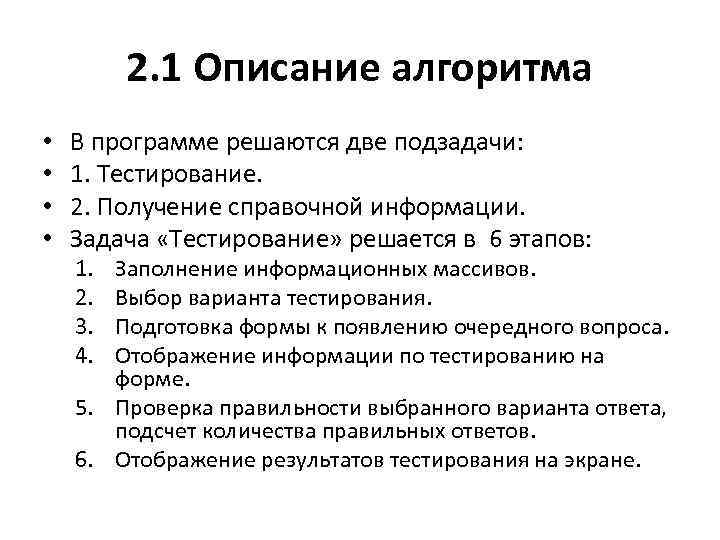 2.1 Описание алгоритма

• В программе решаются две подзадачи:
• 1. Тестирование.
• 2. Получение справочной информации.
• Задача «Тестирование» решается в 6 этапов:
1. Заполнение информационных массивов.
2. Выбор варианта тестирования.
3. Подготовка формы к появлению очередного вопроса.
4. Отображение информации по тестированию на форме.
5. Проверка правильности выбранного варианта ответа, подсчет количества правильных ответов.
6. Отображение результатов тестирования на экране.